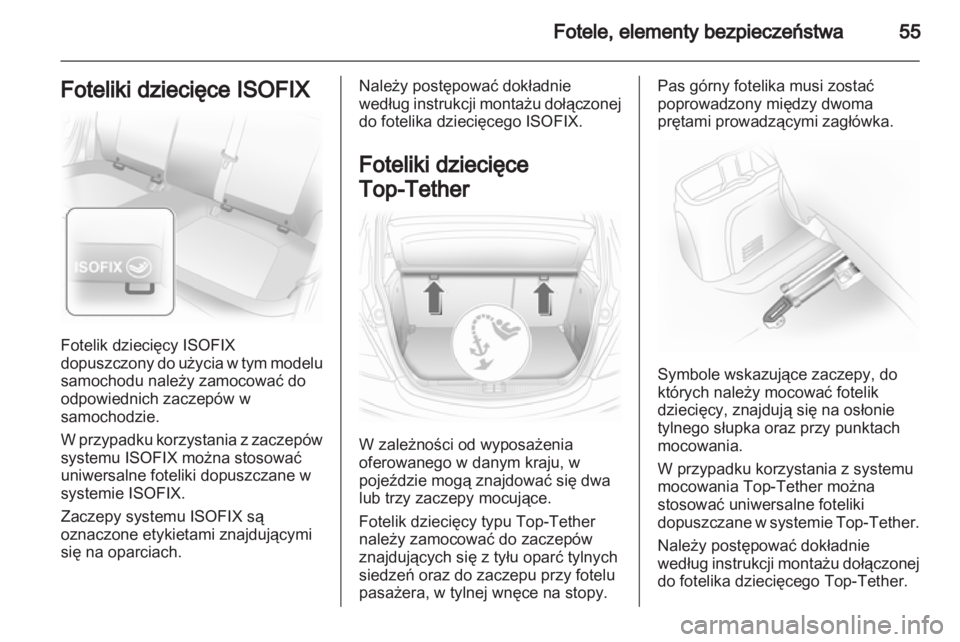 Fotele, elementy bezpieczeństwa 55

Foteliki dziecięce ISOFIX

ISOFIX

Fotelik dziecięcy ISOFIX dopuszczony do użycia w tym modelu samochodu należy zamocować do odpowiednich zaczepów w samochodzie.

W przypadku korzystania z zaczepów systemu ISOFIX można stosować uniwersalne foteliki dopuszczane w systemie ISOFIX.

Zaczepy systemu ISOFIX są oznaczone etykietami znajdującymi się na oparciach.

Należy postępować dokładnie według instrukcji montażu dołączonej do fotelika dziecięcego ISOFIX.

Foteliki dziecięce Top-Tether

W zależności od wyposażenia oferowanego w danym kraju, w pojeździe mogą znajdować się dwa lub trzy zaczepy mocujące.

Fotelik dziecięcy typu Top-Tether należy zamocować do zaczepów znajdujących się z tyłu oparć tylnych siedzeń oraz do zaczepu przy fotelu pasażera, w tylnej wnęce na stopy.

Pas górny fotelika musi zostać poprowadzony między dwoma prętami prowadzącymi zagłówka.

Symbole wskazujące zaczepy, do których należy mocować fotelik dziecięcy, znajdują się na osłonie tylnego słupka oraz przy punktach mocowania.

W przypadku korzystania z systemu mocowania Top-Tether można stosować uniwersalne foteliki dopuszczane w systemie Top-Tether.

Należy postępować dokładnie według instrukcji montażu dołączonej do fotelika dziecięcego Top-Tether.

carmanualsonline.info